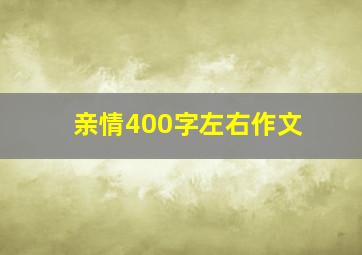 亲情400字左右作文